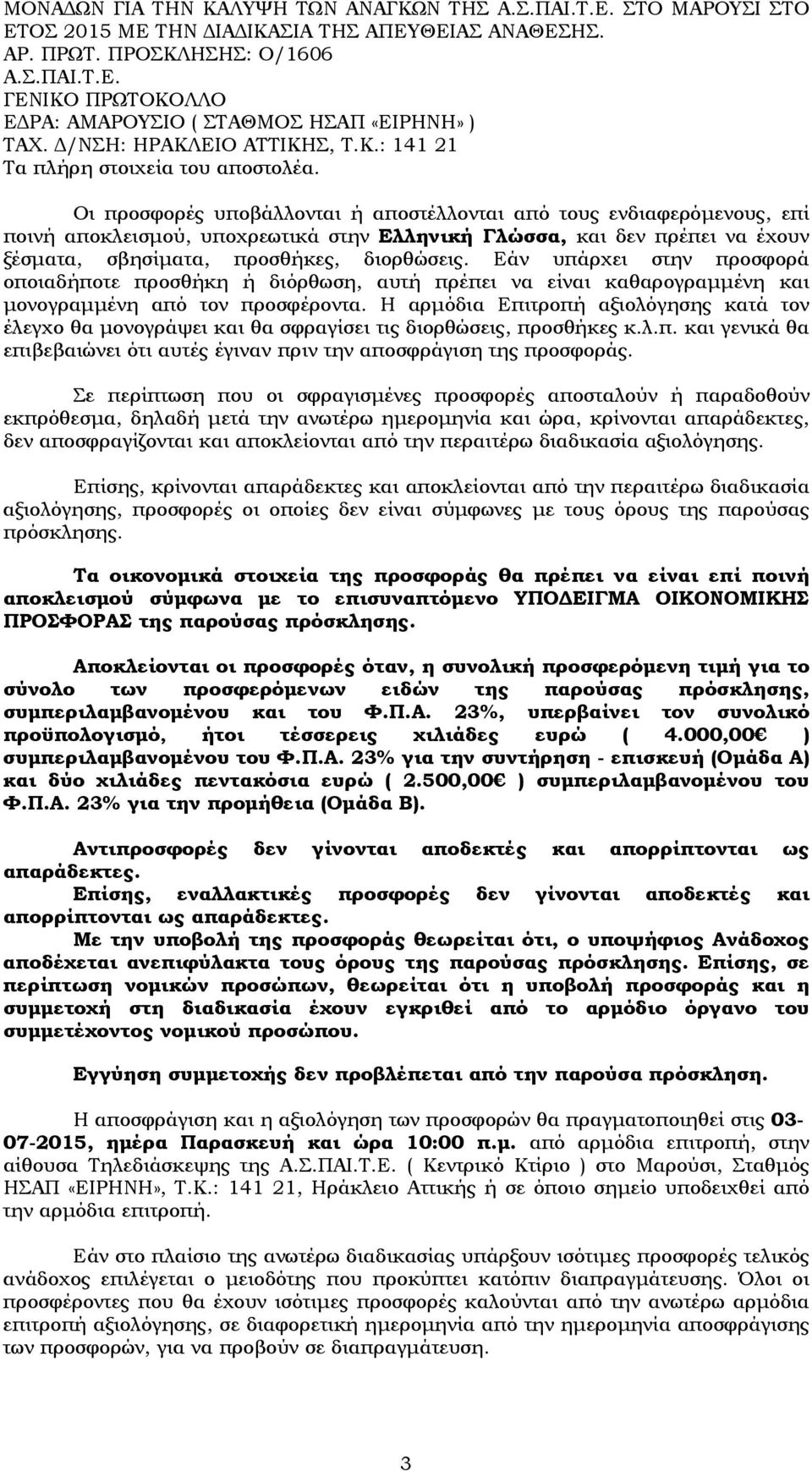 ΜΟΝΑΔΩΝ ΓΙΑ ΤΗΝ ΚΑΛΥΨΗ ΤΩΝ ΑΝΑΓΚΩΝ ΤΗΣ Α.Σ.ΠΑΙ.Τ.Ε. ΣΤΟ ΜΑΡΟΥΣΙ ΣΤΟ ΕΤΟΣ 2015 ΜΕ ΤΗΝ ΔΙΑΔΙΚΑΣΙΑ ΤΗΣ ΑΠΕΥΘΕΙΑΣ ΑΝΑΘΕΣΗΣ.
ΑΡ. ΠΡΩΤ. ΠΡΟΣΚΛΗΣΗΣ: Ο/1606
Α.Σ.ΠΑΙ.Τ.Ε.
ΓΕΝΙΚΟ ΠΡΩΤΟΚΟΛΛΟ
ΕΔΡΑ: ΑΜΑΡΟΥΣΙΟ ( ΣΤΑΘΜΟΣ ΗΣΑΠ «ΕΙΡΗΝΗ» )
ΤΑΧ. Δ/ΝΣΗ: ΗΡΑΚΛΕΙΟ ΑΤΤΙΚΗΣ, Τ.Κ.: 141 21
Τα πλήρη στοιχεία του αποστολέα.

Οι προσφορές υποβάλλονται ή αποστέλλονται από τους ενδιαφερόμενους, επί ποινή αποκλεισμού, υποχρεωτικά στην Ελληνική Γλώσσα, και δεν πρέπει να έχουν ξέσματα, σβησίματα, προσθήκες, διορθώσεις. Εάν υπάρχει στην προσφορά οποιαδήποτε προσθήκη ή διόρθωση, αυτή πρέπει να είναι καθαρογραμμένη και μονογραμμένη από τον προσφέροντα. Η αρμόδια Επιτροπή αξιολόγησης κατά τον έλεγχο θα μονογράψει και θα σφραγίσει τις διορθώσεις, προσθήκες κ.λ.π. και γενικά θα επιβεβαιώνει ότι αυτές έγιναν πριν την αποσφράγιση της προσφοράς.

Σε περίπτωση που οι σφραγισμένες προσφορές αποσταλούν ή παραδοθούν εκπρόθεσμα, δηλαδή μετά την ανωτέρω ημερομηνία και ώρα, κρίνονται απαράδεκτες, δεν αποσφραγίζονται και αποκλείονται από την περαιτέρω διαδικασία αξιολόγησης.

Επίσης, κρίνονται απαράδεκτες και αποκλείονται από την περαιτέρω διαδικασία αξιολόγησης, προσφορές οι οποίες δεν είναι σύμφωνες με τους όρους της παρούσας πρόσκλησης.

Τα οικονομικά στοιχεία της προσφοράς θα πρέπει να είναι επί ποινή αποκλεισμού σύμφωνα με το επισυναπτόμενο ΥΠΟΔΕΙΓΜΑ ΟΙΚΟΝΟΜΙΚΗΣ ΠΡΟΣΦΟΡΑΣ της παρούσας πρόσκλησης.

Αποκλείονται οι προσφορές όταν, η συνολική προσφερόμενη τιμή για το σύνολο των προσφερόμενων ειδών της παρούσας πρόσκλησης, συμπεριλαμβανομένου και του Φ.Π.Α. 23%, υπερβαίνει τον συνολικό προϋπολογισμό, ήτοι τέσσερεις χιλιάδες ευρώ ( 4.000,00€ ) συμπεριλαμβανομένου του Φ.Π.Α. 23% για την συντήρηση - επισκευή (Ομάδα Α) και δύο χιλιάδες πεντακόσια ευρώ ( 2.500,00€ ) συμπεριλαμβανομένου του Φ.Π.Α. 23% για την προμήθεια (Ομάδα Β).

Αντιπροσφορές δεν γίνονται αποδεκτές και απορρίπτονται ως απαράδεκτες.
Επίσης, εναλλακτικές προσφορές δεν γίνονται αποδεκτές και απορρίπτονται ως απαράδεκτες.
Με την υποβολή της προσφοράς θεωρείται ότι, ο υποψήφιος Ανάδοχος αποδέχεται ανεπιφύλακτα τους όρους της παρούσας πρόσκλησης. Επίσης, σε περίπτωση νομικών προσώπων, θεωρείται ότι η υποβολή προσφοράς και η συμμετοχή στη διαδικασία έχουν εγκριθεί από το αρμόδιο όργανο του συμμετέχοντος νομικού προσώπου.

Εγγύηση συμμετοχής δεν προβλέπεται από την παρούσα πρόσκληση.

Η αποσφράγιση και η αξιολόγηση των προσφορών θα πραγματοποιηθεί στις 03-07-2015, ημέρα Παρασκευή και ώρα 10:00 π.μ. από αρμόδια επιτροπή, στην αίθουσα Τηλεδιάσκεψης της Α.Σ.ΠΑΙ.Τ.Ε. ( Κεντρικό Κτίριο ) στο Μαρούσι, Σταθμός ΗΣΑΠ «ΕΙΡΗΝΗ», Τ.Κ.: 141 21, Ηράκλειο Αττικής ή σε όποιο σημείο υποδειχθεί από την αρμόδια επιτροπή.

Εάν στο πλαίσιο της ανωτέρω διαδικασίας υπάρξουν ισότιμες προσφορές τελικός ανάδοχος επιλέγεται ο μειοδότης που προκύπτει κατόπιν διαπραγμάτευσης. Όλοι οι προσφέροντες που θα έχουν ισότιμες προσφορές καλούνται από την ανωτέρω αρμόδια επιτροπή αξιολόγησης, σε διαφορετική ημερομηνία από την ημερομηνία αποσφράγισης των προσφορών, για να προβούν σε διαπραγμάτευση.

3